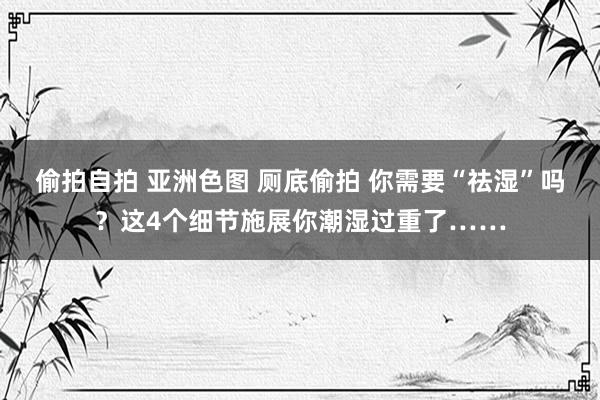 偷拍自拍 亚洲色图 厕底偷拍 你需要“祛湿”吗？这4个细节施展你潮湿过重了……